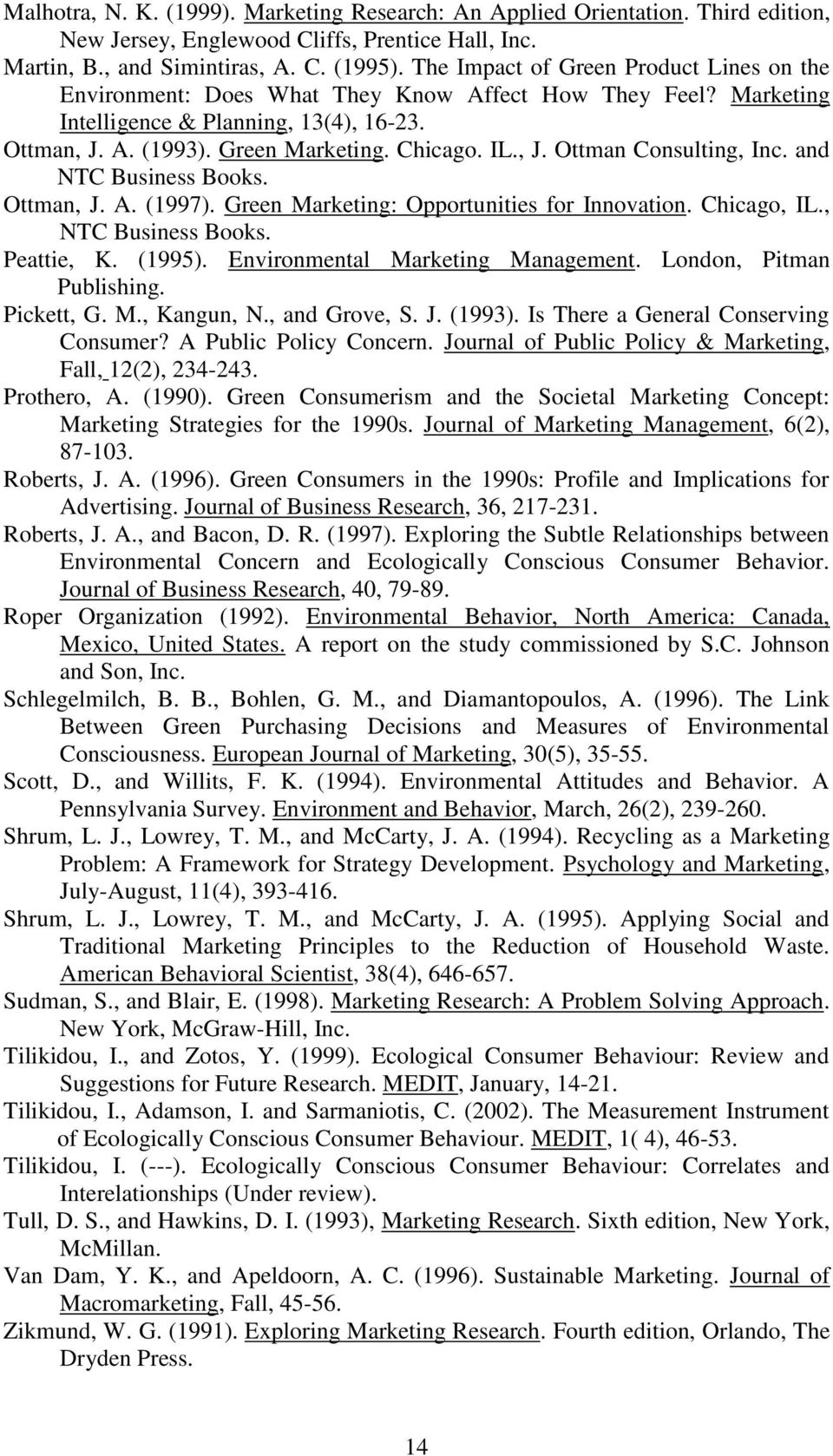 Malhotra, N. K. (1999). Marketing Research: An Applied Orientation. Third edition, New Jersey, Englewood Cliffs, Prentice Hall, Inc.

Martin, B., and Simintiras, A. C. (1995). The Impact of Green Product Lines on the Environment: Does What They Know Affect How They Feel? Marketing Intelligence & Planning, 13(4), 16-23.

Ottman, J. A. (1993). Green Marketing. Chicago. IL., J. Ottman Consulting, Inc. and NTC Business Books.

Ottman, J. A. (1997). Green Marketing: Opportunities for Innovation. Chicago, IL., NTC Business Books.

Peattie, K. (1995). Environmental Marketing Management. London, Pitman Publishing.

Pickett, G. M., Kangun, N., and Grove, S. J. (1993). Is There a General Conserving Consumer? A Public Policy Concern. Journal of Public Policy & Marketing, Fall, 12(2), 234-243.

Prothero, A. (1990). Green Consumerism and the Societal Marketing Concept: Marketing Strategies for the 1990s. Journal of Marketing Management, 6(2), 87-103.

Roberts, J. A. (1996). Green Consumers in the 1990s: Profile and Implications for Advertising. Journal of Business Research, 36, 217-231.

Roberts, J. A., and Bacon, D. R. (1997). Exploring the Subtle Relationships between Environmental Concern and Ecologically Conscious Consumer Behavior. Journal of Business Research, 40, 79-89.

Roper Organization (1992). Environmental Behavior, North America: Canada, Mexico, United States. A report on the study commissioned by S.C. Johnson and Son, Inc.

Schlegelmilch, B. B., Bohlen, G. M., and Diamantopoulos, A. (1996). The Link Between Green Purchasing Decisions and Measures of Environmental Consciousness. European Journal of Marketing, 30(5), 35-55.

Scott, D., and Willits, F. K. (1994). Environmental Attitudes and Behavior. A Pennsylvania Survey. Environment and Behavior, March, 26(2), 239-260.

Shrum, L. J., Lowrey, T. M., and McCarty, J. A. (1994). Recycling as a Marketing Problem: A Framework for Strategy Development. Psychology and Marketing, July-August, 11(4), 393-416.

Shrum, L. J., Lowrey, T. M., and McCarty, J. A. (1995). Applying Social and Traditional Marketing Principles to the Reduction of Household Waste. American Behavioral Scientist, 38(4), 646-657.

Sudman, S., and Blair, E. (1998). Marketing Research: A Problem Solving Approach. New York, McGraw-Hill, Inc.

Tilikidou, I., and Zotos, Y. (1999). Ecological Consumer Behaviour: Review and Suggestions for Future Research. MEDIT, January, 14-21.

Tilikidou, I., Adamson, I. and Sarmaniotis, C. (2002). The Measurement Instrument of Ecologically Conscious Consumer Behaviour. MEDIT, 1( 4), 46-53.

Tilikidou, I. (---). Ecologically Conscious Consumer Behaviour: Correlates and Interelationships (Under review).

Tull, D. S., and Hawkins, D. I. (1993), Marketing Research. Sixth edition, New York, McMillan.

Van Dam, Y. K., and Apeldoorn, A. C. (1996). Sustainable Marketing. Journal of Macromarketing, Fall, 45-56.

Zikmund, W. G. (1991). Exploring Marketing Research. Fourth edition, Orlando, The Dryden Press.

14